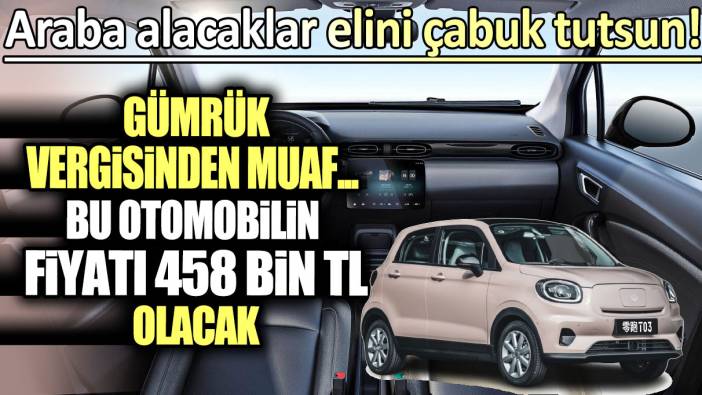 Araba alacaklar elini çabuk tutsun!

GÜMRÜK VERGİSİNDEN MUAF...
BU OTOMOBİLİN FİYATI 458 BİN TL OLACAK

零跑T03